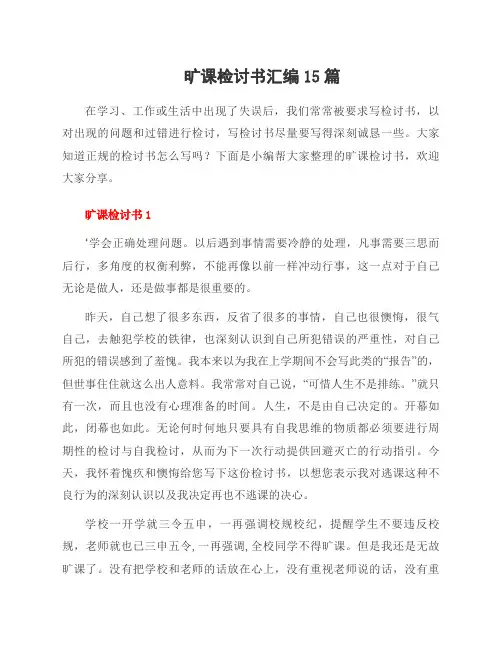 旷课检讨书汇编15篇

在学习、工作或生活中出现了失误后，我们常常被要求写检讨书，以对出现的问题和过错进行检讨，写检讨书尽量要写得深刻诚恳一些。大家知道正规的检讨书怎么写吗？下面是小编帮大家整理的旷课检讨书，欢迎大家分享。

旷课检讨书1

‘学会正确处理问题。以后遇到事情需要冷静的处理，凡事需要三思而后行，多角度的权衡利弊，不能再像以前一样冲动行事，这一点对于自己无论是做人，还是做事都是很重要的。

昨天，自己想了很多东西，反省了很多的事情，自己也很懊悔，很气自己，去触犯学校的铁律，也深刻认识到自己所犯错误的严重性，对自己所犯的错误感到了羞愧。我本来以为我在上学期间不会写此类的“报告”的，但世事往往就这么出人意料。我常常对自己说，“可惜人生不是排练。”就只有一次，而且也没有心理准备的时间。人生，不是由自己决定的。开幕如此，闭幕也如此。无论何时何地只要具有自我思维的物质都必须要进行周期性的检讨与自我检讨，从而为下一次行动提供回避灭亡的行动指引。今天，我怀着愧疚和懊悔给您写下这份检讨书，以想您表示我对逃课这种不良行为的深刻认识以及我决定再也不逃课的决心。

学校一开学就三令五申，一再强调校规校纪，提醒学生不要违反校规，老师就也已三申五令，一再强调，全校同学不得旷课。但是我还是无故旷课了。没有把学校和老师的话放在心上，没有重视老师说的话，没有重